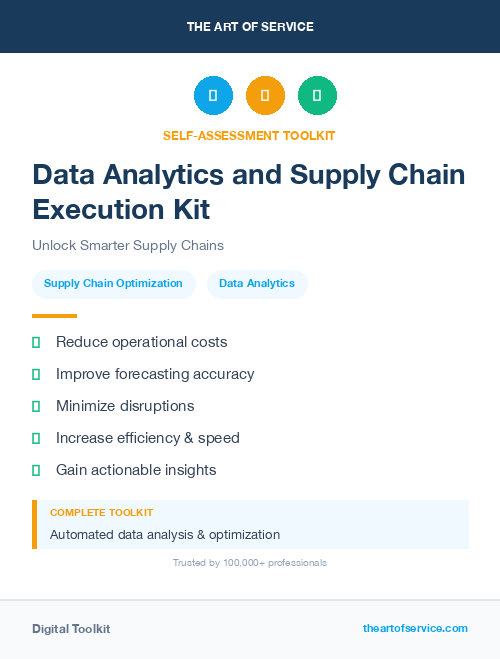 THE ART OF SERVICE

SELF-ASSESSMENT TOOLKIT

Data Analytics and Supply Chain Execution Kit

Unlock Smarter Supply Chains

Supply Chain Optimization

Data Analytics

Reduce operational costs

Improve forecasting accuracy

Minimize disruptions

Increase efficiency & speed

Gain actionable insights

COMPLETE TOOLKIT

Automated data analysis & optimization

Trusted by 100,000+ professionals

Digital Toolkit

theartofservice.com